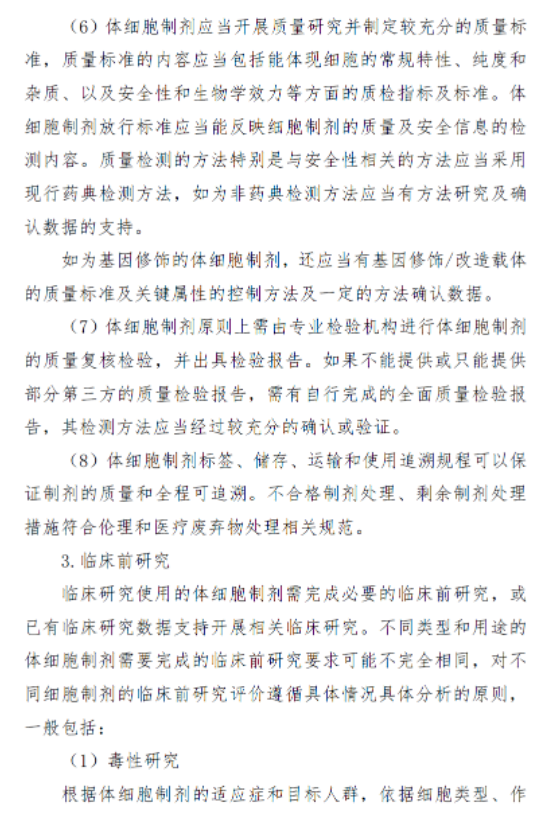 （6）体细胞制剂应当开展质量研究并制定较充分的质量标准，质量标准的内容应当包括能体现细胞的常规特性、纯度和杂质、以及安全性和生物学效力等方面的质检指标及标准。体细胞制剂放行标准应当能反映细胞制剂的质量及安全信息的检测内容。质量检测的方法特别是与安全性相关的方法应当采用现行药典检测方法，如为非药典检测方法应当有方法研究及确认数据的支持。

如为基因修饰的体细胞制剂，还应当有基因修饰/改造载体的质量标准及关键属性的控制方法及一定的方法确认数据。

（7）体细胞制剂原则上需由专业检验机构进行体细胞制剂的质量复核检验，并出具检验报告。如果不能提供或只能提供部分第三方的质量检验报告，需有自行完成的全面质量检验报告，其检测方法应当经过较充分的确认或验证。

（8）体细胞制剂标签、储存、运输和使用追溯规程可以保证制剂的质量和全程可追溯。不合格制剂处理、剩余制剂处理措施符合伦理和医疗废弃物处理相关规范。

3. 临床前研究

临床研究使用的体细胞制剂需完成必要的临床前研究，或已有临床研究数据支持开展相关临床研究。不同类型和用途的体细胞制剂需要完成的临床前研究要求可能不完全相同，对不同细胞制剂的临床前研究评价遵循具体情况具体分析的原则，一般包括：

（1）毒性研究

根据体细胞制剂的适应症和目标人群，依据细胞类型、作